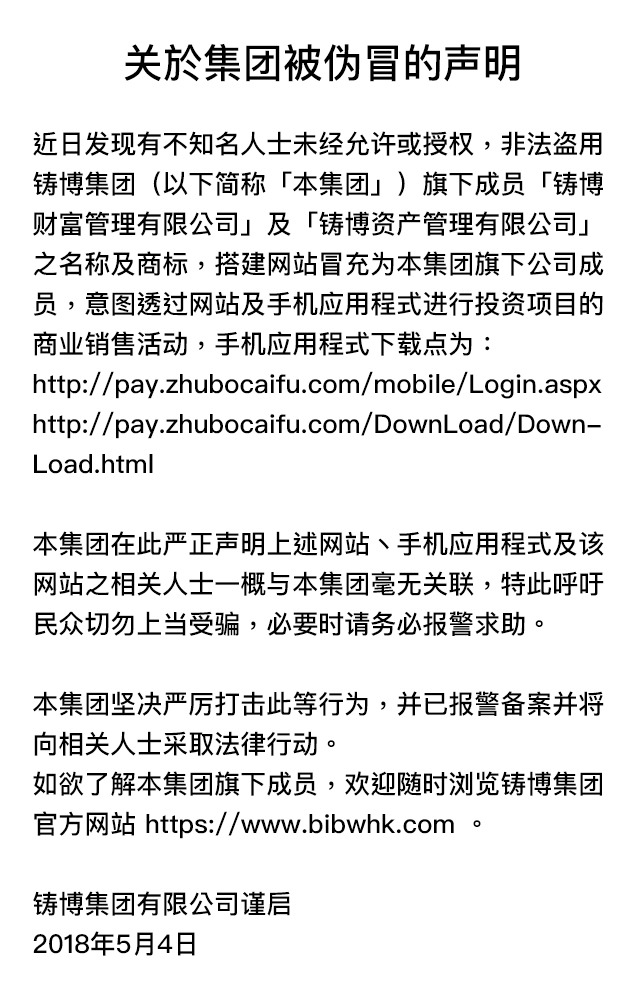 关於集团被伪冒的声明

近日发现有不知名人士未经允许或授权，非法盗用铸博集团（以下简称「本集团」）旗下成员「铸博财富管理有限公司」及「铸博资产管理有限公司」之名称及商标，搭建网站冒充为本集团旗下公司成员，意图透过网站及手机应用程式进行投资项目的商业销售活动，手机应用程式下载点为：
http://pay.zhubocaifu.com/mobile/Login.aspx
http://pay.zhubocaifu.com/DownLoad/DownLoad.html

本集团在此严正声明上述网站、手机应用程式及该网站之相关人士一概与本集团毫无关联，特此呼吁民众切勿上当受骗，必要时请务必报警求助。

本集团坚决严厉打击此等行为，并已报警备案并将向相关人士采取法律行动。
如欲了解本集团旗下成员，欢迎随时浏览铸博集团官方网站 https://www.bibwhk.com 。

铸博集团有限公司谨启
2018年5月4日